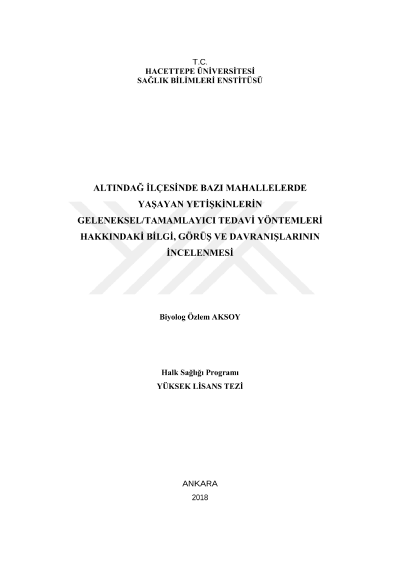 T.C.
HACETTEPE ÜNİVERSİTESİ
SAĞLIK BİLİMLERİ ENSTİTÜSÜ

ALTINDAĞ İLÇESİNDE BAZI MAHALLELERDE
YAŞAYAN YETİŞKİNLERİN
GELENEKSEL/TAMAMLAYICI TEDAVİ YÖNTEMLERİ
HAKKINDAKİ BİLGİ, GÖRÜŞ VE DAVRANIŞLARININ
İNCELENMESİ

Biyolog Özlem AKSOY

Halk Sağlığı Programı
YÜKSEK LİSANS TEZİ

ANKARA
2018